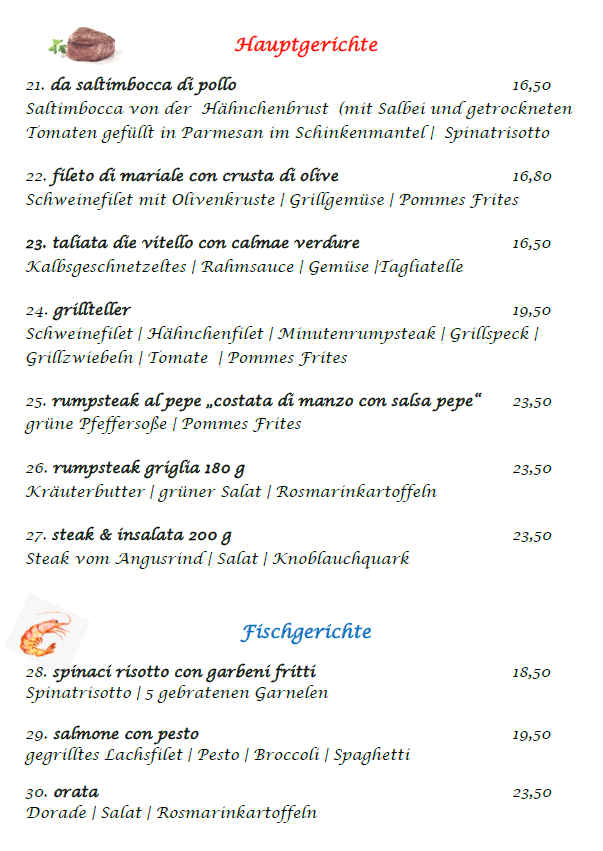 Hauptgerichte

21. da saltimbocca di pollo 16,50
Saltimbocca von der Hähnchenbrust (mit Salbei und getrockneten Tomaten gefüllt in Parmesan im Schinkenmantel | Spinatrisotto

22. fileto di mariale con crusta di olive 16,80
Schweinefilet mit Olivenkruste | Grillgemüse | Pommes Frites

23. taliata die vitello con calmae verdure 16,50
Kalbsgeschnetzeltes | Rahmsauce | Gemüse |Tagliatelle

24. grillteller 19,50
Schweinefilet | Hähnchenfilet | Minutenrumpsteak | Grillspeck | Grillzwiebeln | Tomate | Pommes Frites

25. rumpsteak al pepe „costata di manzo con salsa pepe“ 23,50
grüne Pfeffersoße | Pommes Frites

26. rumpsteak griglia 180 g 23,50
Kräuterbutter | grüner Salat | Rosmarinkartoffeln

27. steak & insalata 200 g 23,50
Steak vom Angusrind | Salat | Knoblauchquark

Fischgerichte

28. spinaci risotto con garbeni fritti 18,50
Spinatrisotto | 5 gebratenen Garnelen

29. salmone con pesto 19,50
gegrilltes Lachsfilet | Pesto | Broccoli | Spaghetti

30. orata 23,50
Dorade | Salat | Rosmarinkartoffeln